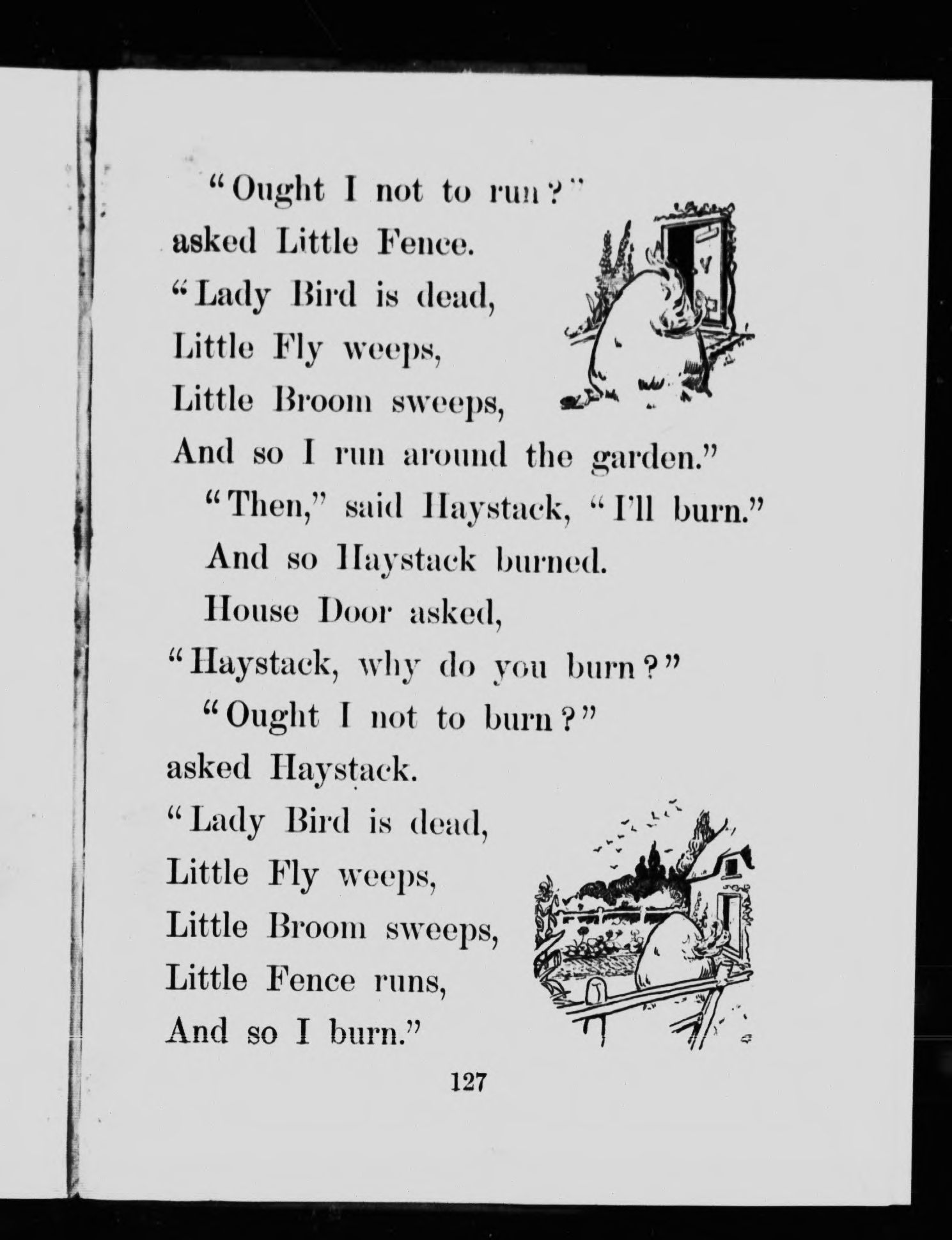 "Ought I not to run?"
asked Little Fence.
"Lady Bird is dead,
Little Fly weeps,
Little Broom sweeps,
And so I run around the garden."

"Then," said Haystack, "I'll burn."

And so Haystack burned.

House Door asked,
"Haystack, why do you burn?"

"Ought I not to burn?"
asked Haystack.
"Lady Bird is dead,
Little Fly weeps,
Little Broom sweeps,
Little Fence runs,
And so I burn."

127